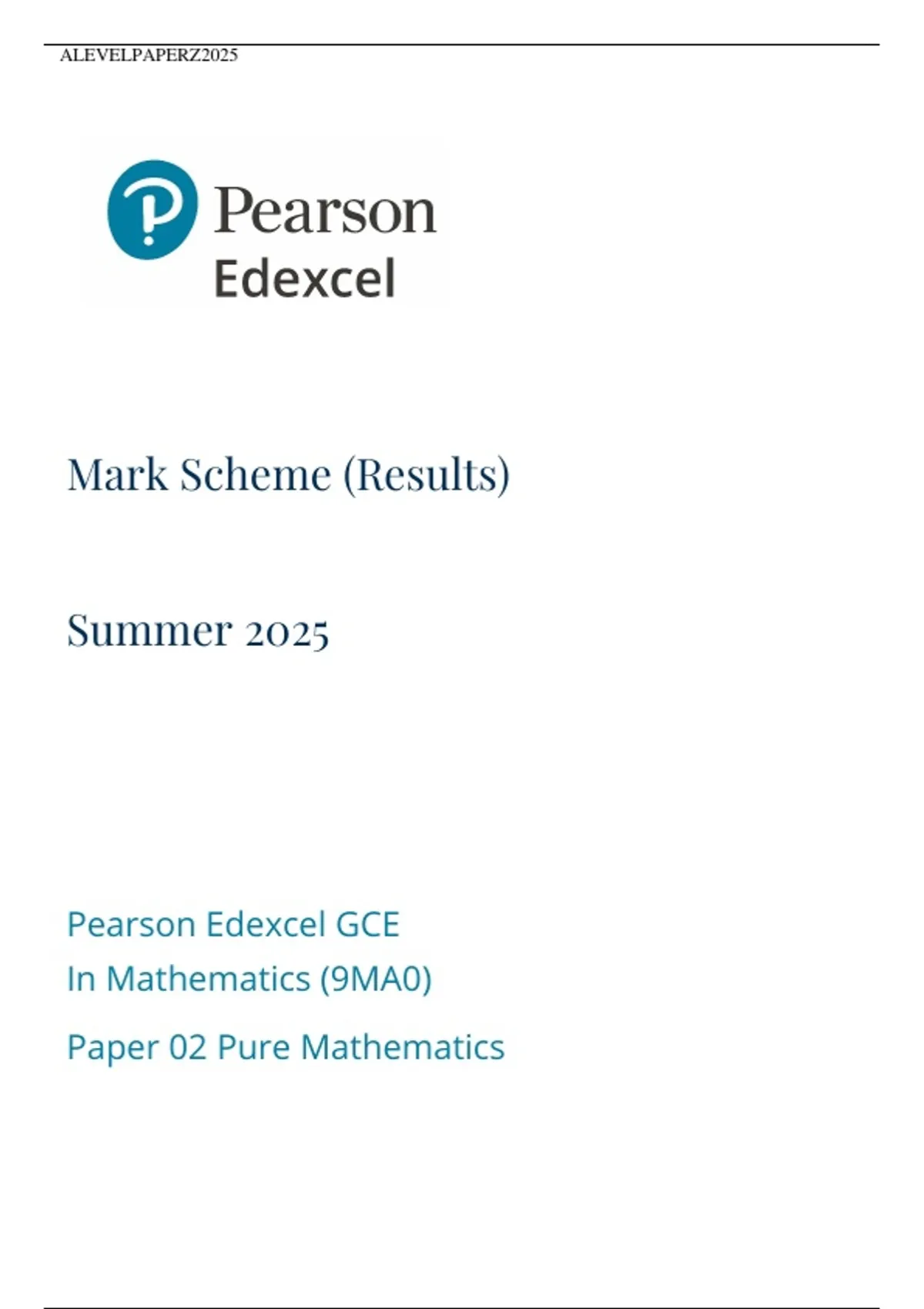 ALEVELPAPERZ2025

Pearson
Edexcel

Mark Scheme (Results)

Summer 2025

Pearson Edexcel GCE
In Mathematics (9MA0)

Paper 02 Pure Mathematics